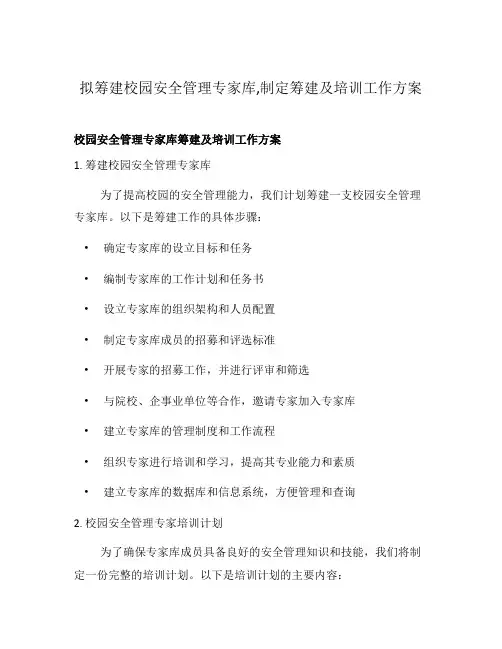 拟筹建校园安全管理专家库,制定筹建及培训工作方案

校园安全管理专家库筹建及培训工作方案

1. 筹建校园安全管理专家库

为了提高校园的安全管理能力，我们计划筹建一支校园安全管理专家库。以下是筹建工作的具体步骤：

• 确定专家库的设立目标和任务

• 编制专家库的工作计划和任务书

• 设立专家库的组织架构和人员配置

• 制定专家库成员的招募和评选标准

• 开展专家的招募工作，并进行评审和筛选

• 与院校、企事业单位等合作，邀请专家加入专家库

• 建立专家库的管理制度和工作流程

• 组织专家进行培训和学习，提高其专业能力和素质

• 建立专家库的数据库和信息系统，方便管理和查询

2. 校园安全管理专家培训计划

为了确保专家库成员具备良好的安全管理知识和技能，我们将制定一份完整的培训计划。以下是培训计划的主要内容：